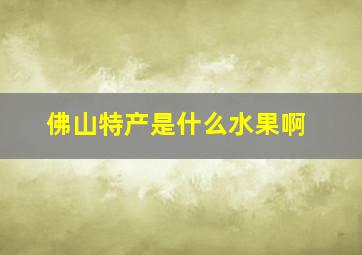 佛山特产是什么水果啊